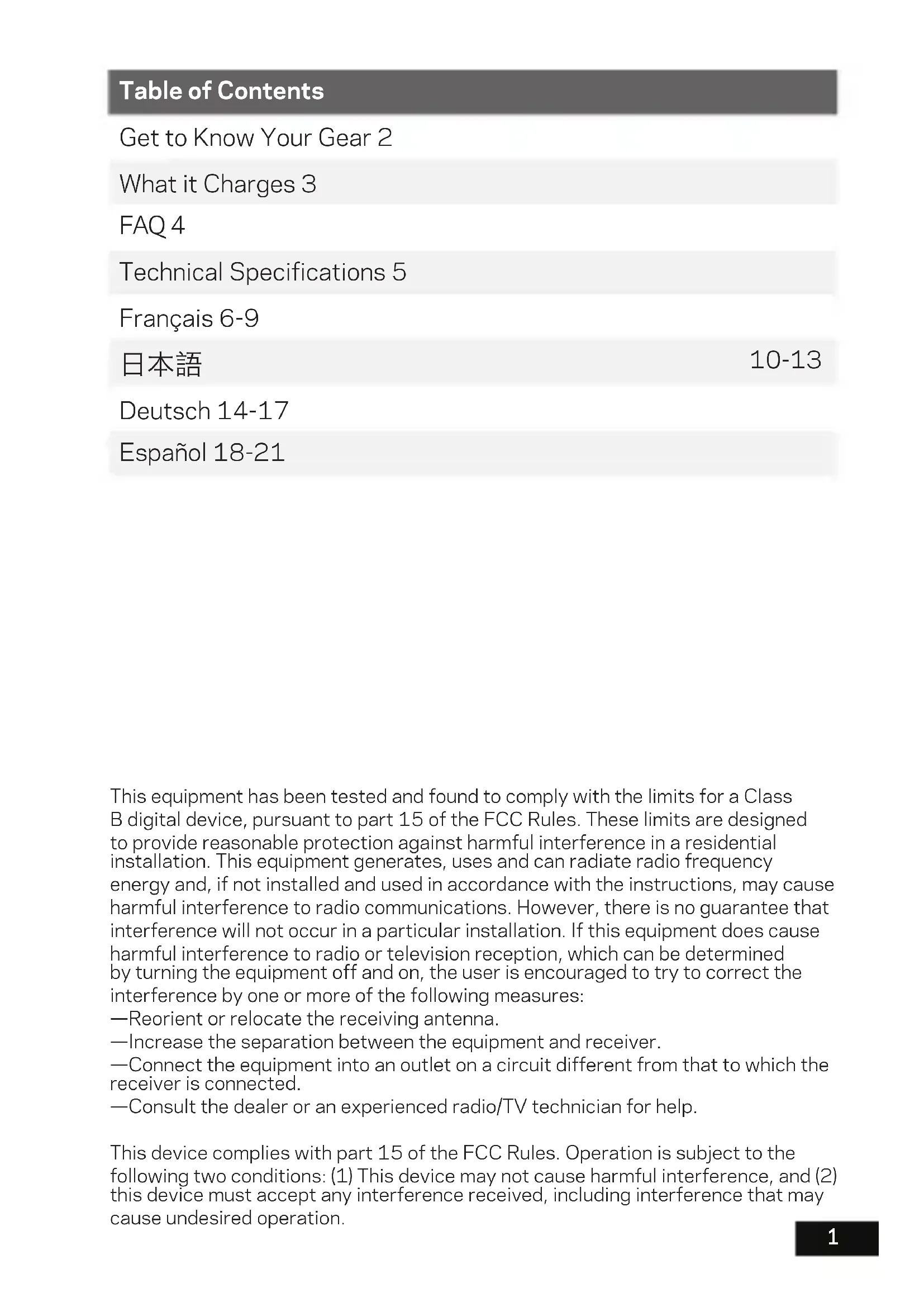 Table of Contents

Get to Know Your Gear 2

What it Charges 3

FAQ 4

Technical Specifications 5

Français 6-9

日本語 10-13

Deutsch 14-17

Español 18-21

This equipment has been tested and found to comply with the limits for a Class B digital device, pursuant to part 15 of the FCC Rules. These limits are designed to provide reasonable protection against harmful interference in a residential installation. This equipment generates, uses and can radiate radio frequency energy and, if not installed and used in accordance with the instructions, may cause harmful interference to radio communications. However, there is no guarantee that interference will not occur in a particular installation. If this equipment does cause harmful interference to radio or television reception, which can be determined by turning the equipment off and on, the user is encouraged to try to correct the interference by one or more of the following measures:
—Reorient or relocate the receiving antenna.
—Increase the separation between the equipment and receiver.
—Connect the equipment into an outlet on a circuit different from that to which the receiver is connected.
—Consult the dealer or an experienced radio/TV technician for help.

This device complies with part 15 of the FCC Rules. Operation is subject to the following two conditions: (1) This device may not cause harmful interference, and (2) this device must accept any interference received, including interference that may cause undesired operation.

1